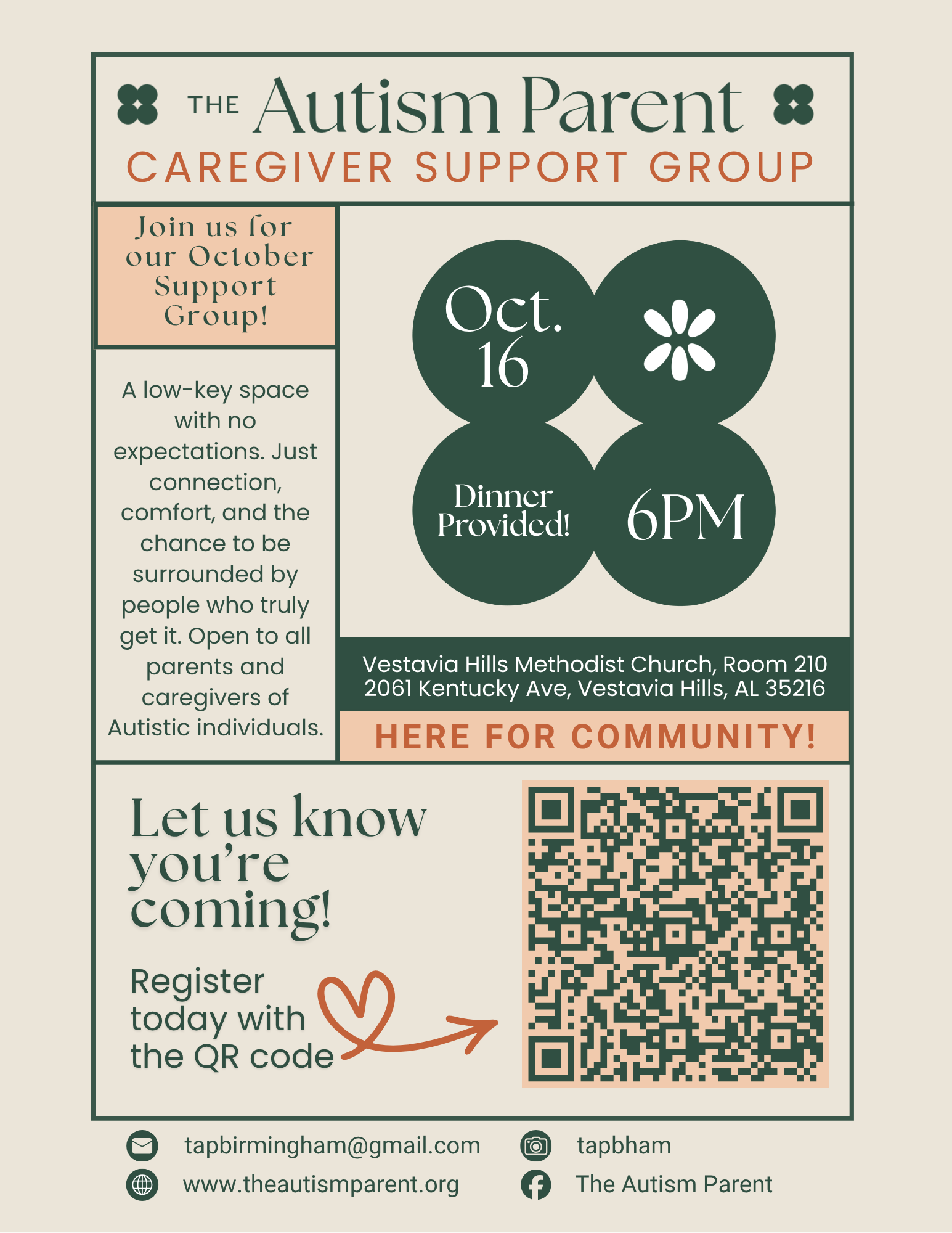 THE Autism Parent
CAREGIVER SUPPORT GROUP

Join us for our October Support Group!

A low-key space with no expectations. Just connection, comfort, and the chance to be surrounded by people who truly get it. Open to all parents and caregivers of Autistic individuals.

Oct. 16

Dinner Provided!

6PM

Vestavia Hills Methodist Church, Room 210
2061 Kentucky Ave, Vestavia Hills, AL 35216

HERE FOR COMMUNITY!

Let us know you're coming!

Register today with the QR code

tapbirmingham@gmail.com
www.theautismparent.org

tapbham
The Autism Parent